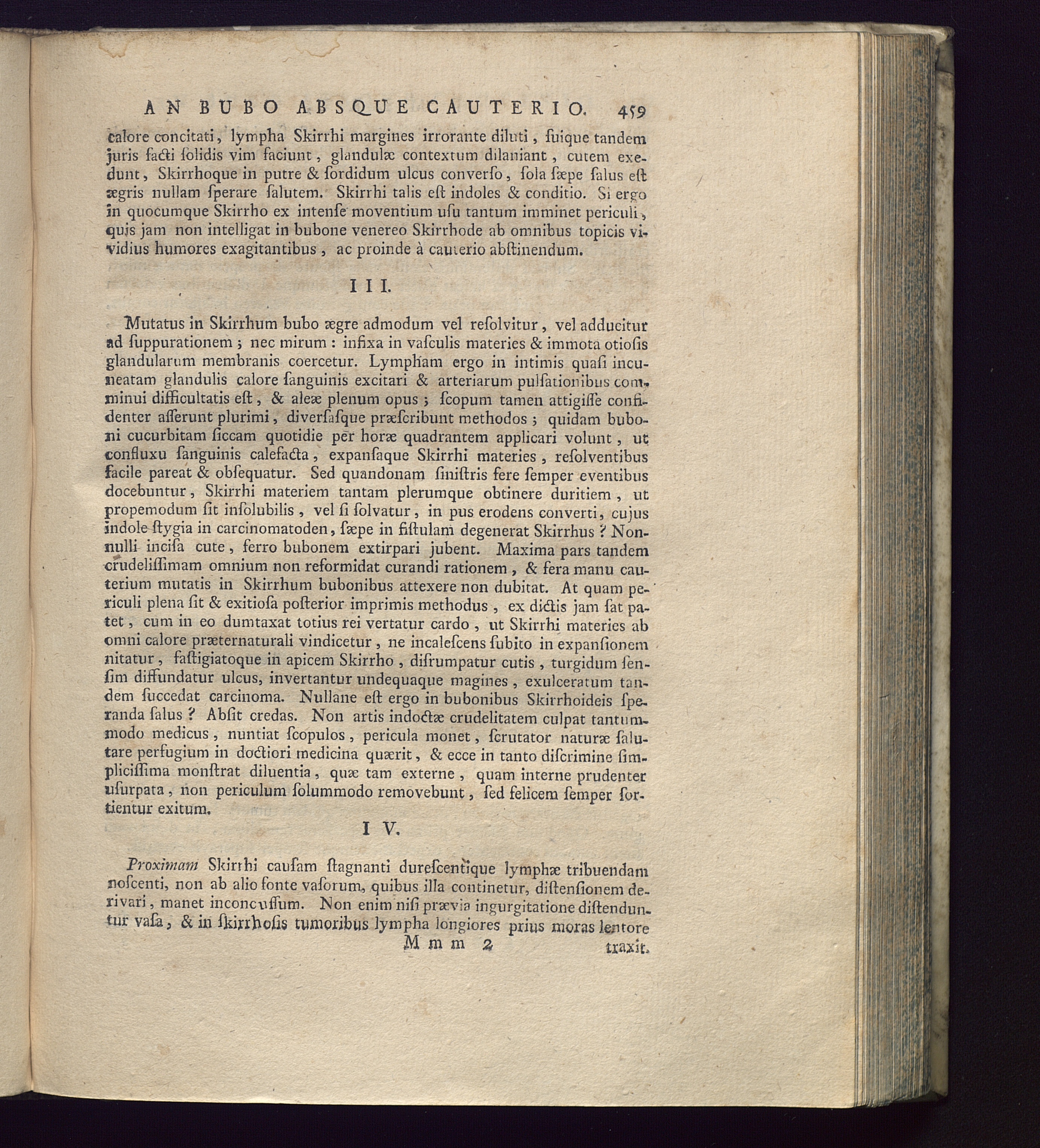 AN BUBO ABSQUE CAUTERIO. 459

calore concitati, lympha Skirrhi margines irrorante diluti, ſuique tandem juris facti ſolidis vim faciunt, glandulæ contextum dilaniant, cutem exedunt, Skirrhoque in putre & ſordidum ulcus converſo, ſola ſæpe ſalus eſt ægris nullam ſperare ſalutem. Skirrhi talis eſt indoles & conditio. Si ergo in quocumque Skirrho ex intenſe moventium uſu tantum imminet periculi, quis jam non intelligat in bubone venereo Skirrhode ab omnibus topicis vividius humores exagitantibus, ac proinde à cauterio abſtinendum.

III.

Mutatus in Skirrhum bubo ægre admodum vel reſolvitur, vel adducitur ad ſuppurationem; nec mirum: infixa in vaſculis materies & immota otioſis glandularum membranis coercetur. Lympham ergo in intimis quaſi incuneatam glandulis calore ſanguinis excitari & arteriarum pulſationibus comminui difficultatis eſt, & aleæ plenum opus; ſcopum tamen attigiſſe confidenter aſſerunt plurimi, diverſaſque præſcribunt methodos; quidam buboni cucurbitam ſiccam quotidie per horæ quadrantem applicari volunt, ut confluxu ſanguinis calefacta, expanſaque Skirrhi materies, reſolventibus facile pareat & obſequatur. Sed quandonam ſiniſtris fere ſemper eventibus docebuntur, Skirrhi materiem tantam plerumque obtinere duritiem, ut propemodum ſit inſolubilis, vel ſi ſolvatur, in pus erodens converti, cujus indole ſtygia in carcinomatoden, ſæpe in fiſtulam degenerat Skirrhus? Nonnulli inciſa cute, ferro bubonem extirpari jubent. Maxima pars tandem crudeliſſimam omnium non reformidat curandi rationem, & fera manu cauterium mutatis in Skirrhum bubonibus attexere non dubitat. At quam periculi plena ſit & exitioſa poſterior imprimis methodus, ex dictis jam ſat patet, cum in eo dumtaxat totius rei vertatur cardo, ut Skirrhi materies ab omni calore præternaturali vindicetur, ne incaleſcens ſubito in expanſionem nitatur, faſtigiatoque in apicem Skirrho, diſrumpatur cutis, turgidum ſenſim diffundatur ulcus, invertantur undequaque magines, exulceratum tandem ſuccedat carcinoma. Nullane eſt ergo in bubonibus Skirrhoideis ſperanda ſalus? Abſit credas. Non artis indoctæ crudelitatem culpat tantummodo medicus, nuntiat ſcopulos, pericula monet, ſcrutator naturæ ſalutare perfugium in doctiori medicina quærit, & ecce in tanto diſcrimine ſimpliciſſima monſtrat diluentia, quæ tam externe, quam interne prudenter uſurpata, non periculum ſolummodo removebunt, ſed felicem ſemper ſortientur exitum.

IV.

Proximam Skirrhi cauſam ſtagnanti dureſcentique lymphæ tribuendam noſcenti, non ab alio fonte vaſorum, quibus illa continetur, diſtenſionem derivari, manet inconcuſſum. Non enim niſi prævia ingurgitatione diſtenduntur vaſa, & in ſkirrhoſis tumoribus lympha longiores prius moras lentore

Mmm 2 traxit.